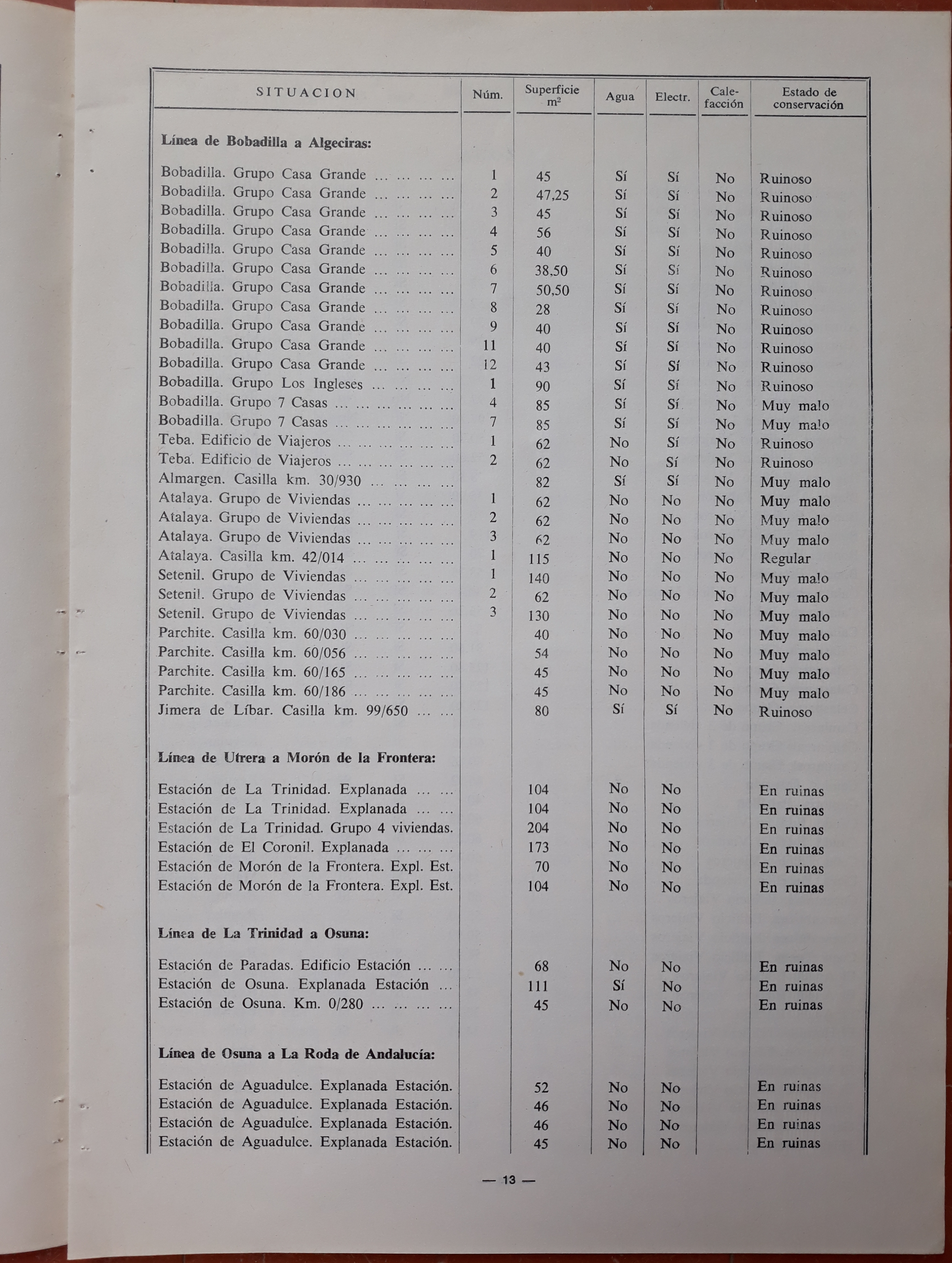 | SITUACION | Núm. | Superficie $m^2$ | Agua | Electr. | Calefacción | Estado de conservación |
|---|---|---|---|---|---|---|
| **Línea de Bobadilla a Algeciras:** | | | | | | |
| Bobadilla. Grupo Casa Grande ... ... ... ... | 1 | 45 | Sí | Sí | No | Ruinoso |
| Bobadilla. Grupo Casa Grande ... ... ... ... | 2 | 47,25 | Sí | Sí | No | Ruinoso |
| Bobadilla. Grupo Casa Grande ... ... ... ... | 3 | 45 | Sí | Sí | No | Ruinoso |
| Bobadilla. Grupo Casa Grande ... ... ... ... | 4 | 56 | Sí | Sí | No | Ruinoso |
| Bobadilla. Grupo Casa Grande ... ... ... ... | 5 | 40 | Sí | Sí | No | Ruinoso |
| Bobadilla. Grupo Casa Grande ... ... ... ... | 6 | 38,50 | Sí | Sí | No | Ruinoso |
| Bobadilla. Grupo Casa Grande ... ... ... ... | 7 | 50,50 | Sí | Sí | No | Ruinoso |
| Bobadilla. Grupo Casa Grande ... ... ... ... | 8 | 28 | Sí | Sí | No | Ruinoso |
| Bobadilla. Grupo Casa Grande ... ... ... ... | 9 | 40 | Sí | Sí | No | Ruinoso |
| Bobadilla. Grupo Casa Grande ... ... ... ... | 11 | 40 | Sí | Sí | No | Ruinoso |
| Bobadilla. Grupo Casa Grande ... ... ... ... | 12 | 43 | Sí | Sí | No | Ruinoso |
| Bobadilla. Grupo Los Ingleses ... ... ... ... | 1 | 90 | Sí | Sí | No | Ruinoso |
| Bobadilla. Grupo 7 Casas ... ... ... ... ... ... | 4 | 85 | Sí | Sí | No | Muy malo |
| Bobadilla. Grupo 7 Casas ... ... ... ... ... ... | 7 | 85 | Sí | Sí | No | Muy malo |
| Teba. Edificio de Viajeros ... ... ... ... ... ... | 1 | 62 | No | Sí | No | Ruinoso |
| Teba. Edificio de Viajeros ... ... ... ... ... ... | 2 | 62 | No | Sí | No | Ruinoso |
| Almargen. Casilla km. 30/930 ... ... ... ... | | 82 | Sí | Sí | No | Muy malo |
| Atalaya. Grupo de Viviendas ... ... ... ... ... | 1 | 62 | No | No | No | Muy malo |
| Atalaya. Grupo de Viviendas ... ... ... ... ... | 2 | 62 | No | No | No | Muy malo |
| Atalaya. Grupo de Viviendas ... ... ... ... ... | 3 | 62 | No | No | No | Muy malo |
| Atalaya. Casilla km. 42/014 ... ... ... ... ... | 1 | 115 | No | No | No | Regular |
| Setenil. Grupo de Viviendas ... ... ... ... ... | 1 | 140 | No | No | No | Muy malo |
| Setenil. Grupo de Viviendas ... ... ... ... ... | 2 | 62 | No | No | No | Muy malo |
| Setenil. Grupo de Viviendas ... ... ... ... ... | 3 | 130 | No | No | No | Muy malo |
| Parchite. Casilla km. 60/030 ... ... ... ... ... | | 40 | No | No | No | Muy malo |
| Parchite. Casilla km. 60/056 ... ... ... ... ... | | 54 | No | No | No | Muy malo |
| Parchite. Casilla km. 60/165 ... ... ... ... ... | | 45 | No | No | No | Muy malo |
| Parchite. Casilla km. 60/186 ... ... ... ... ... | | 45 | No | No | No | Muy malo |
| Jimera de Líbar. Casilla km. 99/650 ... ... | | 80 | Sí | Sí | No | Ruinoso |
| **Línea de Utrera a Morón de la Frontera:** | | | | | | |
| Estación de La Trinidad. Explanada ... ... | | 104 | No | No | | En ruinas |
| Estación de La Trinidad. Explanada ... ... | | 104 | No | No | | En ruinas |
| Estación de La Trinidad. Grupo 4 viviendas. | | 204 | No | No | | En ruinas |
| Estación de El Coronil. Explanada ... ... ... | | 173 | No | No | | En ruinas |
| Estación de Morón de la Frontera. Expl. Est. | | 70 | No | No | | En ruinas |
| Estación de Morón de la Frontera. Expl. Est. | | 104 | No | No | | En ruinas |
| **Línea de La Trinidad a Osuna:** | | | | | | |
| Estación de Paradas. Edificio Estación ... ... | | 68 | No | No | | En ruinas |
| Estación de Osuna. Explanada Estación ... | | 111 | Sí | No | | En ruinas |
| Estación de Osuna. Km. 0/280 ... ... ... ... | | 45 | No | No | | En ruinas |
| **Línea de Osuna a La Roda de Andalucía:** | | | | | | |
| Estación de Aguadulce. Explanada Estación. | | 52 | No | No | | En ruinas |
| Estación de Aguadulce. Explanada Estación. | | 46 | No | No | | En ruinas |
| Estación de Aguadulce. Explanada Estación. | | 46 | No | No | | En ruinas |
| Estación de Aguadulce. Explanada Estación. | | 45 | No | No | | En ruinas |

— 13 —